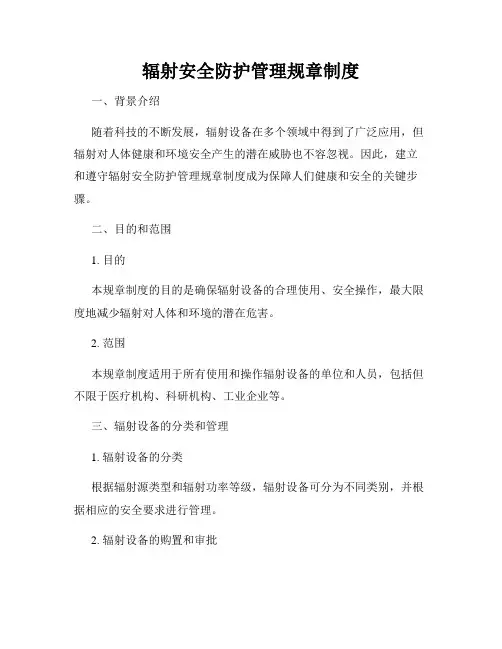 辐射安全防护管理规章制度

一、背景介绍

随着科技的不断发展，辐射设备在多个领域中得到了广泛应用，但辐射对人体健康和环境安全产生的潜在威胁也不容忽视。因此，建立和遵守辐射安全防护管理规章制度成为保障人们健康和安全的关键步骤。

二、目的和范围

1. 目的

本规章制度的目的是确保辐射设备的合理使用、安全操作，最大限度地减少辐射对人体和环境的潜在危害。

2. 范围

本规章制度适用于所有使用和操作辐射设备的单位和人员，包括但不限于医疗机构、科研机构、工业企业等。

三、辐射设备的分类和管理

1. 辐射设备的分类

根据辐射源类型和辐射功率等级，辐射设备可分为不同类别，并根据相应的安全要求进行管理。

2. 辐射设备的购置和审批